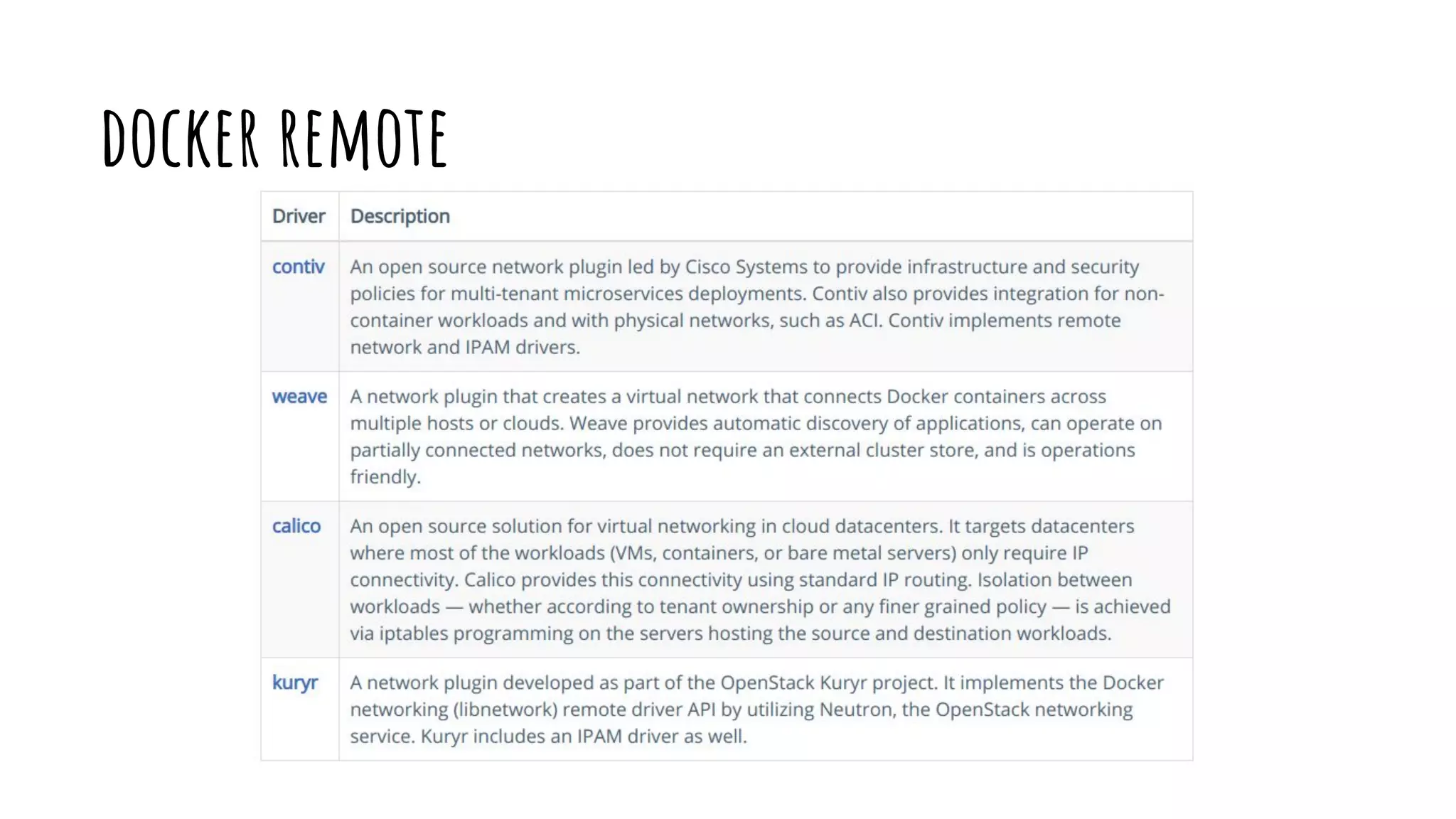 DOCKER REMOTE

| Driver | Description |
|---|---|
| contiv | An open source network plugin led by Cisco Systems to provide infrastructure and security policies for multi-tenant microservices deployments. Contiv also provides integration for non-container workloads and with physical networks, such as ACI. Contiv implements remote network and IPAM drivers. |
| weave | A network plugin that creates a virtual network that connects Docker containers across multiple hosts or clouds. Weave provides automatic discovery of applications, can operate on partially connected networks, does not require an external cluster store, and is operations friendly. |
| calico | An open source solution for virtual networking in cloud datacenters. It targets datacenters where most of the workloads (VMs, containers, or bare metal servers) only require IP connectivity. Calico provides this connectivity using standard IP routing. Isolation between workloads — whether according to tenant ownership or any finer grained policy — is achieved via iptables programming on the servers hosting the source and destination workloads. |
| kuryr | A network plugin developed as part of the OpenStack Kuryr project. It implements the Docker networking (libnetwork) remote driver API by utilizing Neutron, the OpenStack networking service. Kuryr includes an IPAM driver as well. |